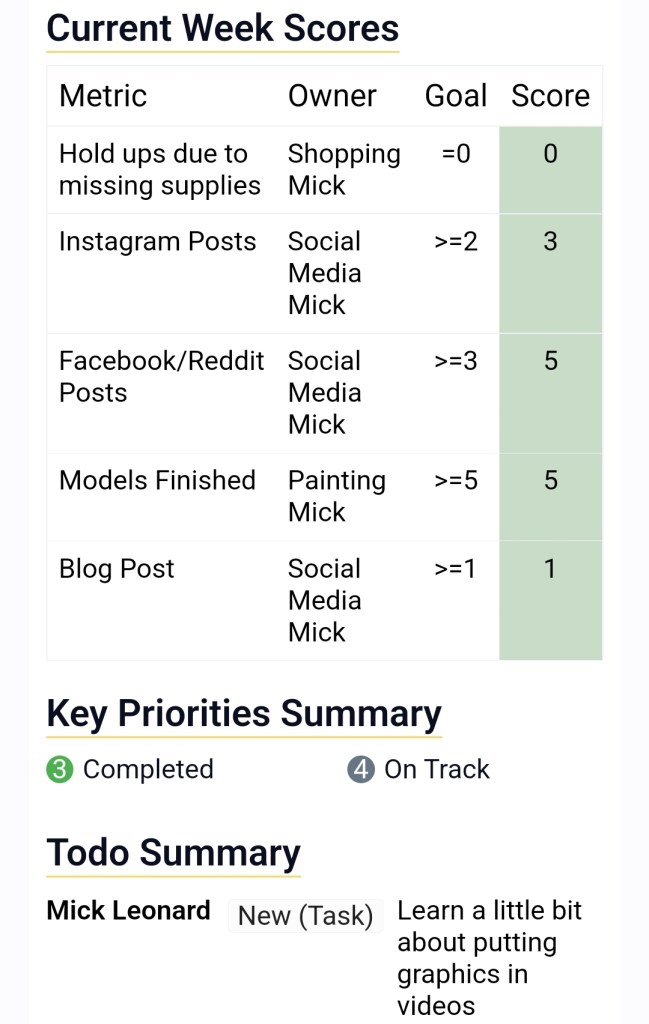 Current Week Scores

| Metric | Owner | Goal | Score |
|---|---|---|---|
| Hold ups due to missing supplies | Shopping Mick | =0 | 0 |
| Instagram Posts | Social Media Mick | >=2 | 3 |
| Facebook/Reddit Posts | Social Media Mick | >=3 | 5 |
| Models Finished | Painting Mick | >=5 | 5 |
| Blog Post | Social Media Mick | >=1 | 1 |

Key Priorities Summary

3 Completed

4 On Track

Todo Summary

Mick Leonard New (Task) Learn a little bit about putting graphics in videos